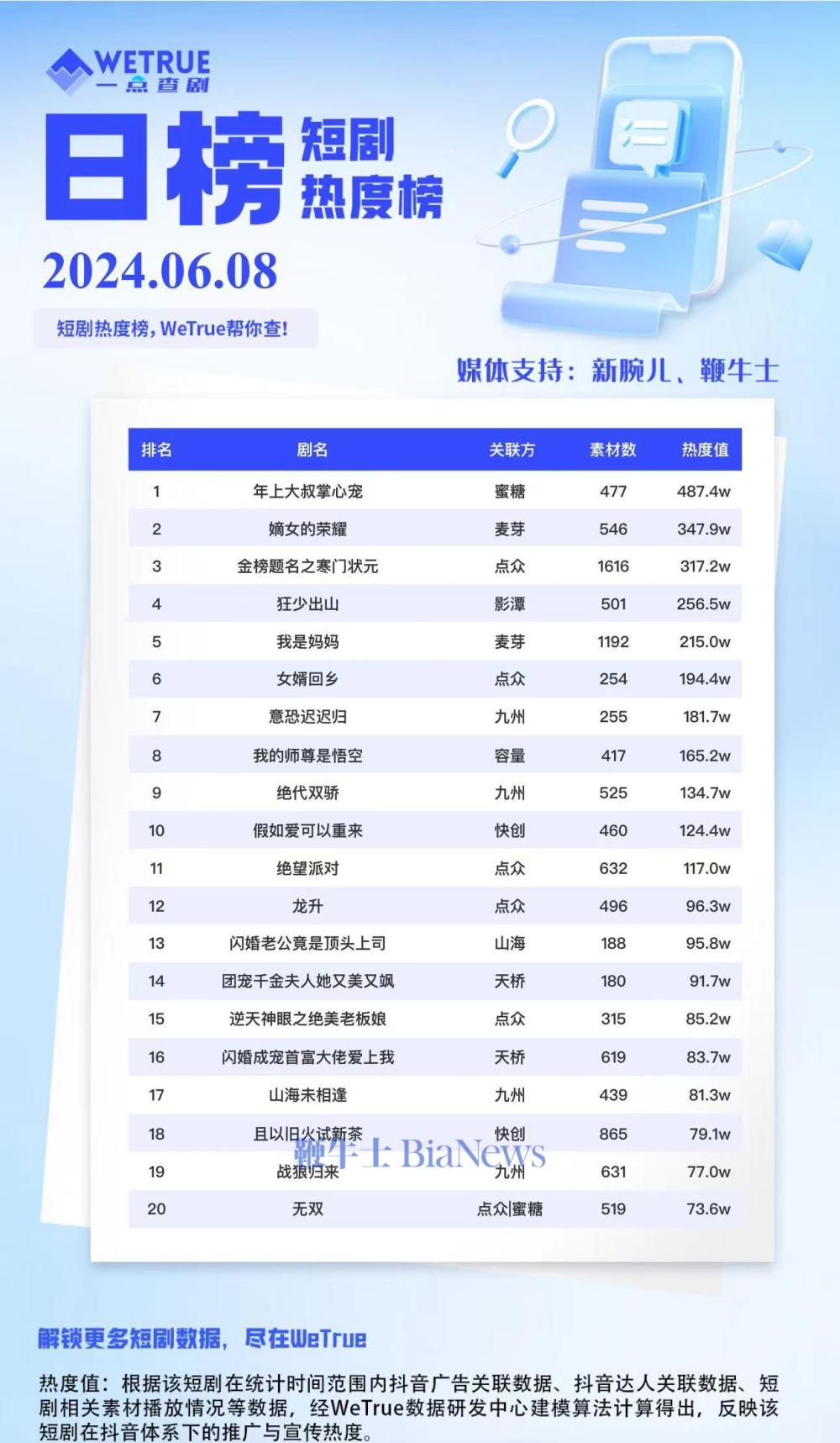 WETRUE
一点查剧

日榜 短剧 热度榜

2024.06.08

短剧热度榜，WeTrue帮你查！

媒体支持：新腕儿、鞭牛士

| 排名 | 剧名 | 关联方 | 素材数 | 热度值 |
|---|---|---|---|---|
| 1 | 年上大叔掌心宠 | 蜜糖 | 477 | 487.4w |
| 2 | 嫡女的荣耀 | 麦芽 | 546 | 347.9w |
| 3 | 金榜题名之寒门状元 | 点众 | 1616 | 317.2w |
| 4 | 狂少出山 | 影潭 | 501 | 256.5w |
| 5 | 我是妈妈 | 麦芽 | 1192 | 215.0w |
| 6 | 女婿回乡 | 点众 | 254 | 194.4w |
| 7 | 意恐迟迟归 | 九州 | 255 | 181.7w |
| 8 | 我的师尊是悟空 | 容量 | 417 | 165.2w |
| 9 | 绝代双骄 | 九州 | 525 | 134.7w |
| 10 | 假如爱可以重来 | 快创 | 460 | 124.4w |
| 11 | 绝望派对 | 点众 | 632 | 117.0w |
| 12 | 龙升 | 点众 | 496 | 96.3w |
| 13 | 闪婚老公竟是顶头上司 | 山海 | 188 | 95.8w |
| 14 | 团宠千金夫人她又美又飒 | 天桥 | 180 | 91.7w |
| 15 | 逆天神眼之绝美老板娘 | 点众 | 315 | 85.2w |
| 16 | 闪婚成宠首富大佬爱上我 | 天桥 | 619 | 83.7w |
| 17 | 山海未相逢 | 九州 | 439 | 81.3w |
| 18 | 且以旧火试新茶 | 快创 | 865 | 79.1w |
| 19 | 战狼归来 | 九州 | 631 | 77.0w |
| 20 | 无双 | 点众\|蜜糖 | 519 | 73.6w |

鞭牛士 BiaNews

解锁更多短剧数据，尽在WeTrue

热度值：根据该短剧在统计时间范围内抖音广告关联数据、抖音达人关联数据、短剧相关素材播放情况等数据，经WeTrue数据研发中心建模算法计算得出，反映该短剧在抖音体系下的推广与宣传热度。